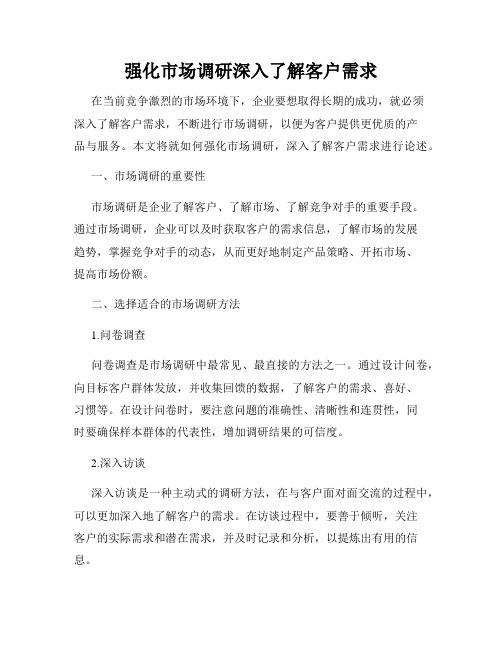 强化市场调研深入了解客户需求

在当前竞争激烈的市场环境下，企业要想取得长期的成功，就必须深入了解客户需求，不断进行市场调研，以便为客户提供更优质的产品与服务。本文将就如何强化市场调研，深入了解客户需求进行论述。

一、市场调研的重要性

市场调研是企业了解客户、了解市场、了解竞争对手的重要手段。通过市场调研，企业可以及时获取客户的需求信息，了解市场的发展趋势，掌握竞争对手的动态，从而更好地制定产品策略、开拓市场、提高市场份额。

二、选择适合的市场调研方法

1.问卷调查

问卷调查是市场调研中最常见、最直接的方法之一。通过设计问卷，向目标客户群体发放，并收集回馈的数据，了解客户的需求、喜好、习惯等。在设计问卷时，要注意问题的准确性、清晰性和连贯性，同时要确保样本群体的代表性，增加调研结果的可信度。

2.深入访谈

深入访谈是一种主动式的调研方法，在与客户面对面交流的过程中，可以更加深入地了解客户的需求。在访谈过程中，要善于倾听，关注客户的实际需求和潜在需求，并及时记录和分析，以提炼出有用的信息。